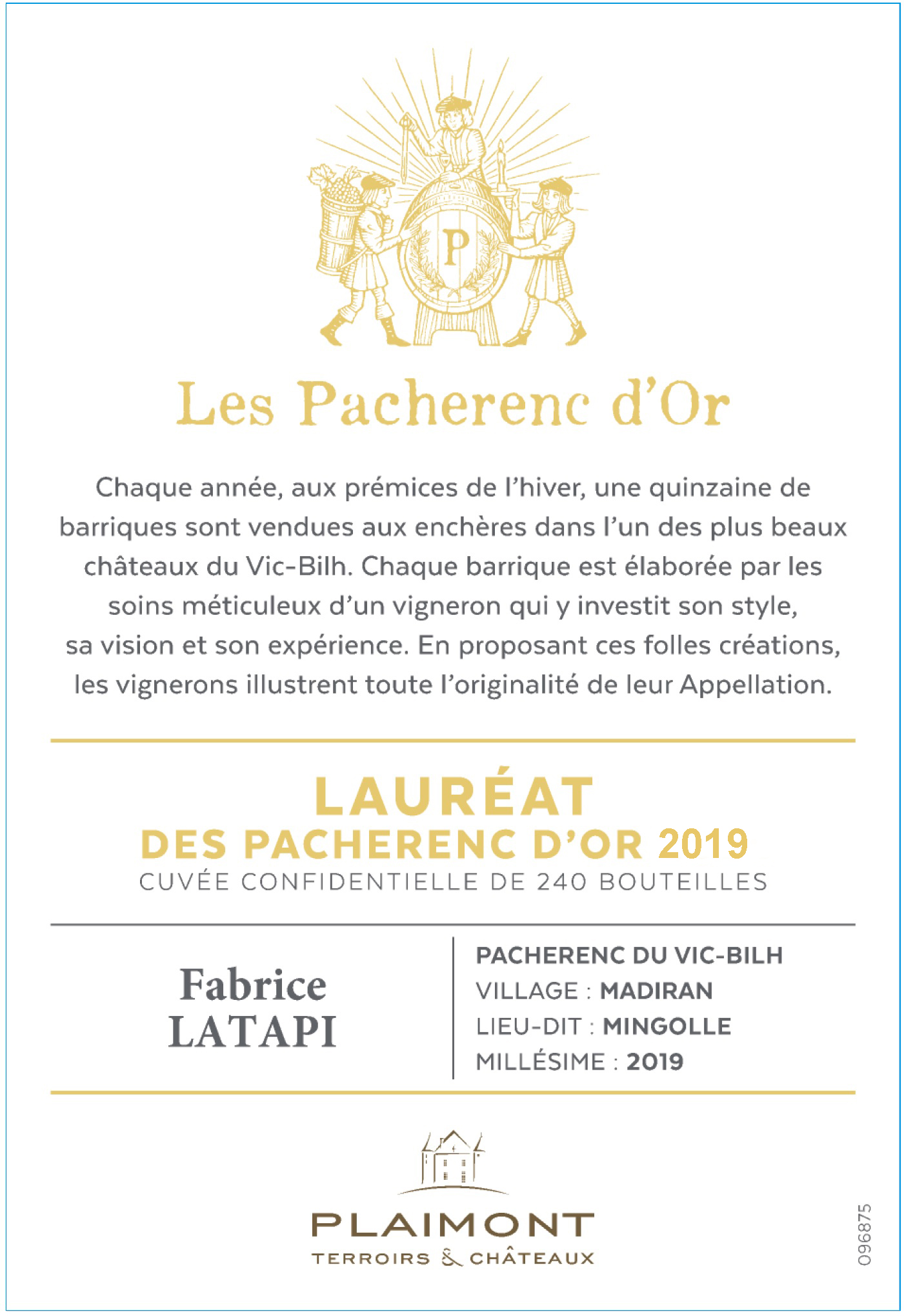 P

Les Pacherenc d'Or

Chaque année, aux prémices de l'hiver, une quinzaine de barriques sont vendues aux enchères dans l'un des plus beaux châteaux du Vic-Bilh. Chaque barrique est élaborée par les soins méticuleux d'un vigneron qui y investit son style, sa vision et son expérience. En proposant ces folles créations, les vignerons illustrent toute l'originalité de leur Appellation.

LAURÉAT
DES PACHERENC D'OR 2019
CUVÉE CONFIDENTIELLE DE 240 BOUTEILLES

Fabrice
LATAPI

PACHERENC DU VIC-BILH
VILLAGE : MADIRAN
LIEU-DIT : MINGOLLE
MILLÉSIME : 2019

PLAIMONT
TERROIRS & CHÂTEAUX

096875